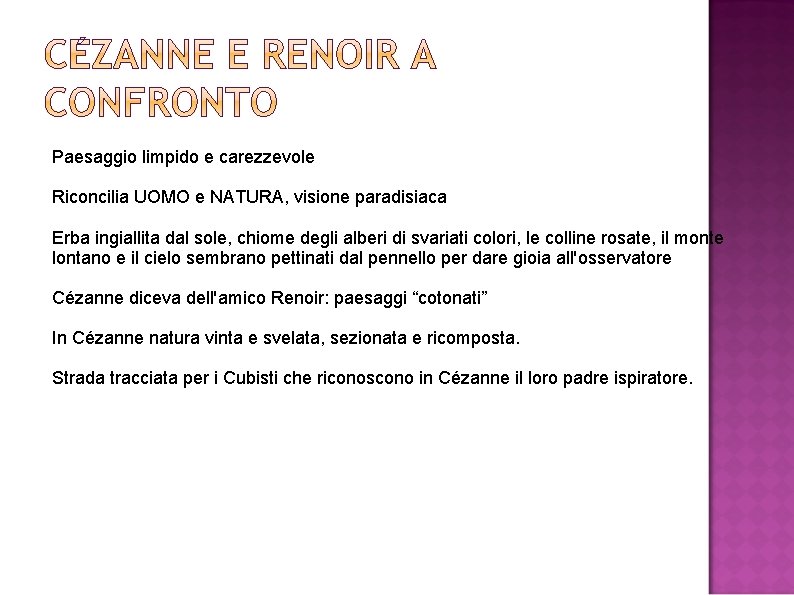 CÉZANNE E RENOIR A CONFRONTO

Paesaggio limpido e carezzevole

Riconcilia UOMO e NATURA, visione paradisiaca

Erba ingiallita dal sole, chiome degli alberi di svariati colori, le colline rosate, il monte lontano e il cielo sembrano pettinati dal pennello per dare gioia all'osservatore

Cézanne diceva dell'amico Renoir: paesaggi “cotonati”

In Cézanne natura vinta e svelata, sezionata e ricomposta.

Strada tracciata per i Cubisti che riconoscono in Cézanne il loro padre ispiratore.